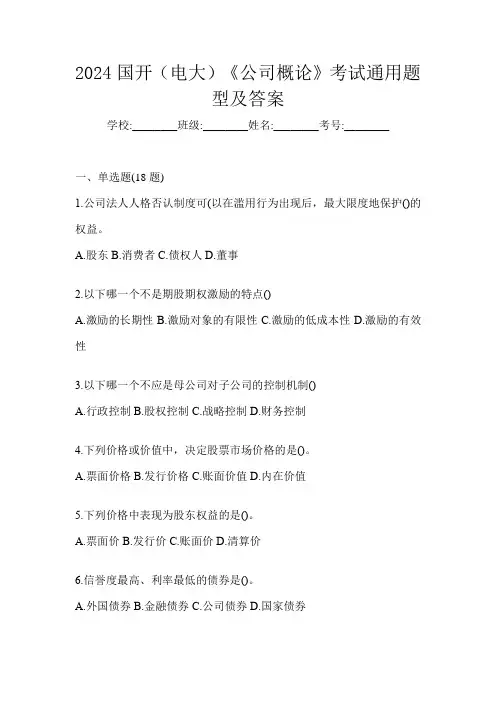 2024 国开（电大）《公司概论》考试通用题型及答案

学校:________班级:________姓名:________考号:________

一、单选题(18 题)

1.公司法人人格否认制度可(以在滥用行为出现后，最大限度地保护()的权益。

A.股东 B.消费者 C.债权人 D.董事

2.以下哪一个不是期股期权激励的特点()

A.激励的长期性 B.激励对象的有限性 C.激励的低成本性 D.激励的有效性

3.以下哪一个不应是母公司对子公司的控制机制()

A.行政控制 B.股权控制 C.战略控制 D.财务控制

4.下列价格或价值中，决定股票市场价格的是()。

A.票面价格 B.发行价格 C.账面价值 D.内在价值

5.下列价格中表现为股东权益的是()。

A.票面价 B.发行价 C.账面价 D.清算价

6.信誉度最高、利率最低的债券是()。

A.外国债券 B.金融债券 C.公司债券 D.国家债券